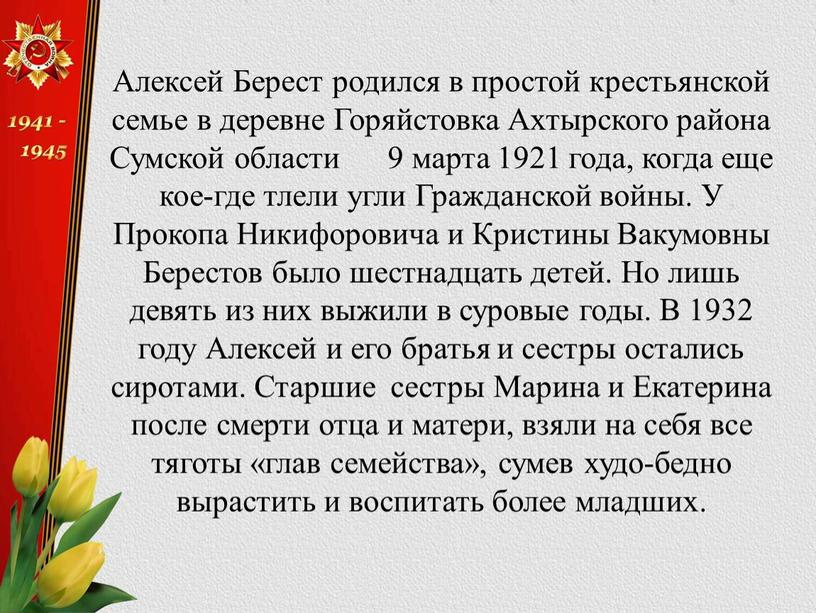 1941 - 1945

Алексей Берест родился в простой крестьянской семье в деревне Горяйстовка Ахтырского района Сумской области 9 марта 1921 года, когда еще кое-где тлели угли Гражданской войны. У Прокопа Никифоровича и Кристины Вакумовны Берестов было шестнадцать детей. Но лишь девять из них выжили в суровые годы. В 1932 году Алексей и его братья и сестры остались сиротами. Старшие сестры Марина и Екатерина после смерти отца и матери, взяли на себя все тяготы «глав семейства», сумев худо-бедно вырастить и воспитать более младших.